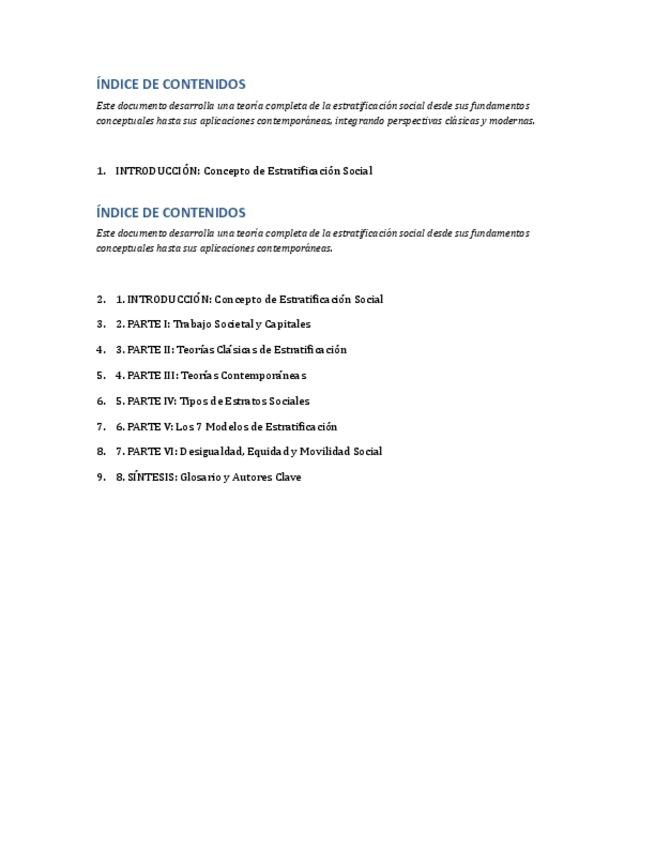 ÍNDICE DE CONTENIDOS

Este documento desarrolla una teoría completa de la estratificación social desde sus fundamentos conceptuales hasta sus aplicaciones contemporáneas, integrando perspectivas clásicas y modernas.

1. INTRODUCCIÓN: Concepto de Estratificación Social

ÍNDICE DE CONTENIDOS

Este documento desarrolla una teoría completa de la estratificación social desde sus fundamentos conceptuales hasta sus aplicaciones contemporáneas.

2. 1. INTRODUCCIÓN: Concepto de Estratificación Social
3. 2. PARTE I: Trabajo Societal y Capitales
4. 3. PARTE II: Teorías Clásicas de Estratificación
5. 4. PARTE III: Teorías Contemporáneas
6. 5. PARTE IV: Tipos de Estratos Sociales
7. 6. PARTE V: Los 7 Modelos de Estratificación
8. 7. PARTE VI: Desigualdad, Equidad y Movilidad Social
9. 8. SÍNTESIS: Glosario y Autores Clave